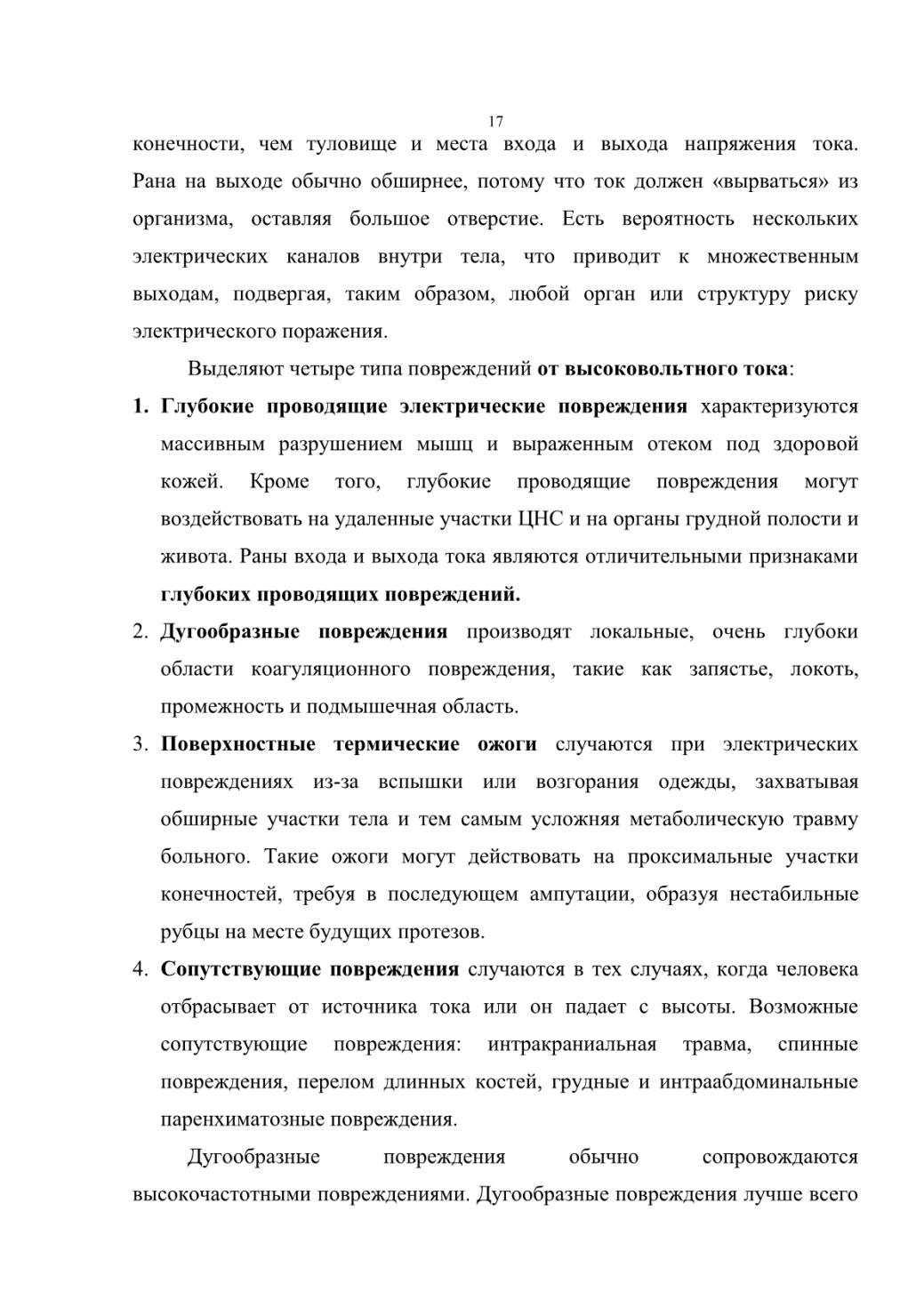 17

конечности, чем туловище и места входа и выхода напряжения тока. Рана на выходе обычно обширнее, потому что ток должен «вырваться» из организма, оставляя большое отверстие. Есть вероятность нескольких электрических каналов внутри тела, что приводит к множественным выходам, подвергая, таким образом, любой орган или структуру риску электрического поражения.

Выделяют четыре типа повреждений от высоковольтного тока:

1. Глубокие проводящие электрические повреждения характеризуются массивным разрушением мышц и выраженным отеком под здоровой кожей. Кроме того, глубокие проводящие повреждения могут воздействовать на удаленные участки ЦНС и на органы грудной полости и живота. Раны входа и выхода тока являются отличительными признаками глубоких проводящих повреждений.

2. Дугообразные повреждения производят локальные, очень глубоки области коагуляционного повреждения, такие как запястье, локоть, промежность и подмышечная область.

3. Поверхностные термические ожоги случаются при электрических повреждениях из-за вспышки или возгорания одежды, захватывая обширные участки тела и тем самым усложняя метаболическую травму больного. Такие ожоги могут действовать на проксимальные участки конечностей, требуя в последующем ампутации, образуя нестабильные рубцы на месте будущих протезов.

4. Сопутствующие повреждения случаются в тех случаях, когда человека отбрасывает от источника тока или он падает с высоты. Возможные сопутствующие повреждения: интракраниальная травма, спинные повреждения, перелом длинных костей, грудные и интраабдоминальные паренхиматозные повреждения.

Дугообразные повреждения обычно сопровождаются высокочастотными повреждениями. Дугообразные повреждения лучше всего